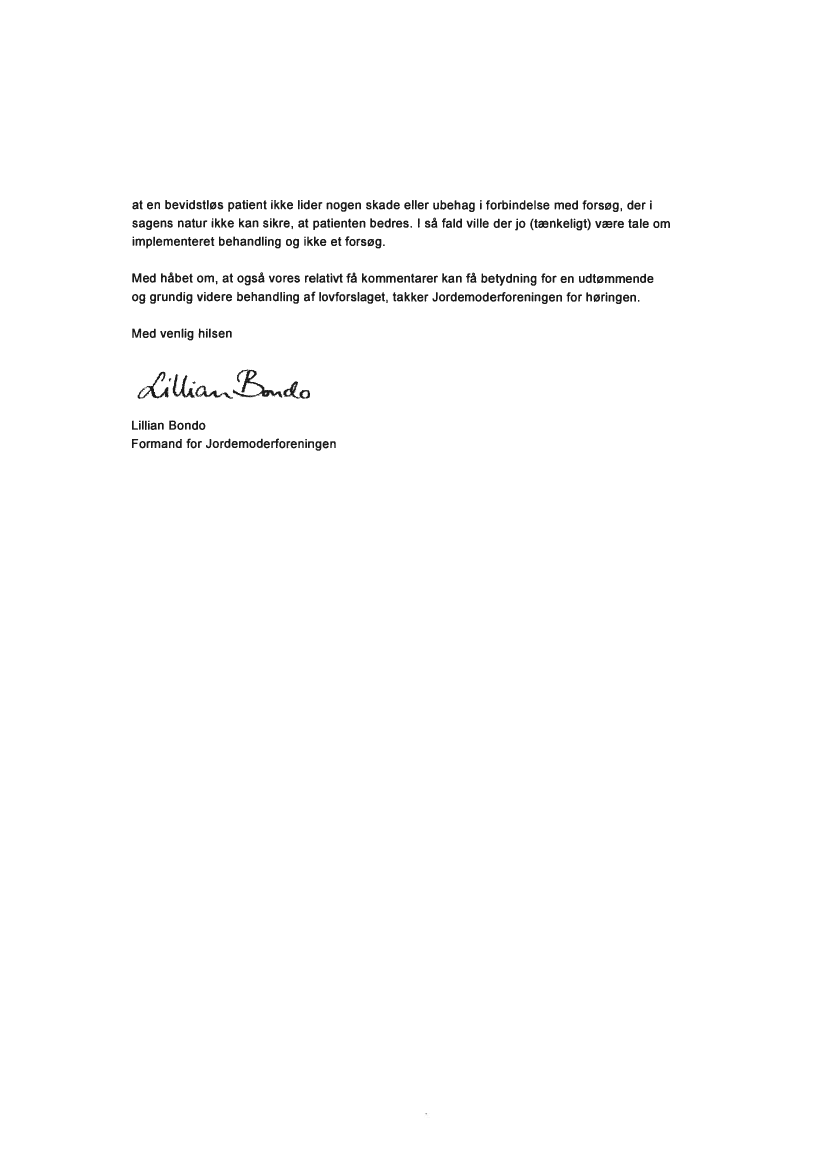 at en bevidstløs patient ikke lider nogen skade eller ubehag i forbindelse med forsøg, der i sagens natur ikke kan sikre, at patienten bedres. I så fald ville der jo (tænkeligt) være tale om implementeret behandling og ikke et forsøg.

Med håbet om, at også vores relativt få kommentarer kan få betydning for en udtømmende og grundig videre behandling af lovforslaget, takker Jordemoderforeningen for høringen.

Med venlig hilsen

Lillian Bondo

Lillian Bondo
Formand for Jordemoderforeningen